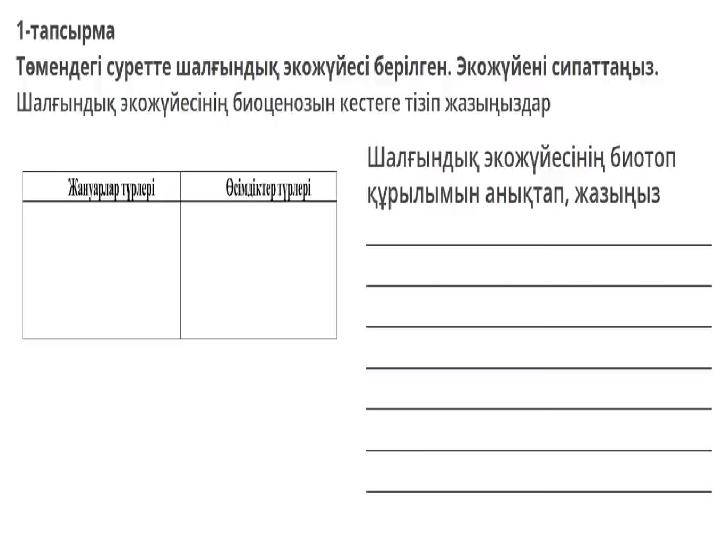 1-тапсырма

Төмендегі суретте шалғындық экожүйесі берілген. Экожүйені сипаттаңыз.

Шалғындық экожүйесінің биоценозын кестеге тізіп жазыңыздар

| Жануарлар түрлері | Өсімдіктер түрлері |
|---|---|
| | |

Шалғындық экожүйесінің биотоп құрылымын анықтап, жазыңыз